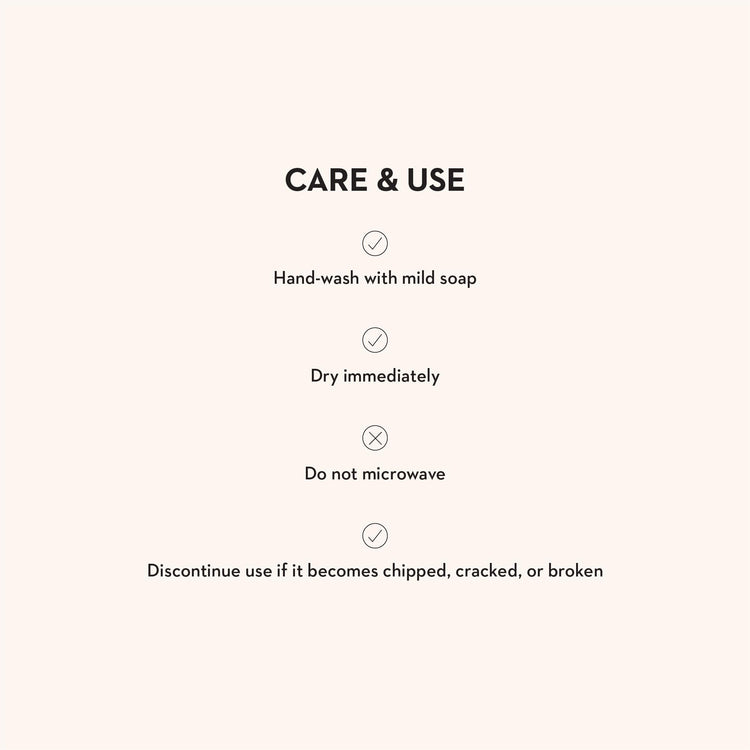 CARE & USE

Hand-wash with mild soap

Dry immediately

Do not microwave

Discontinue use if it becomes chipped, cracked, or broken